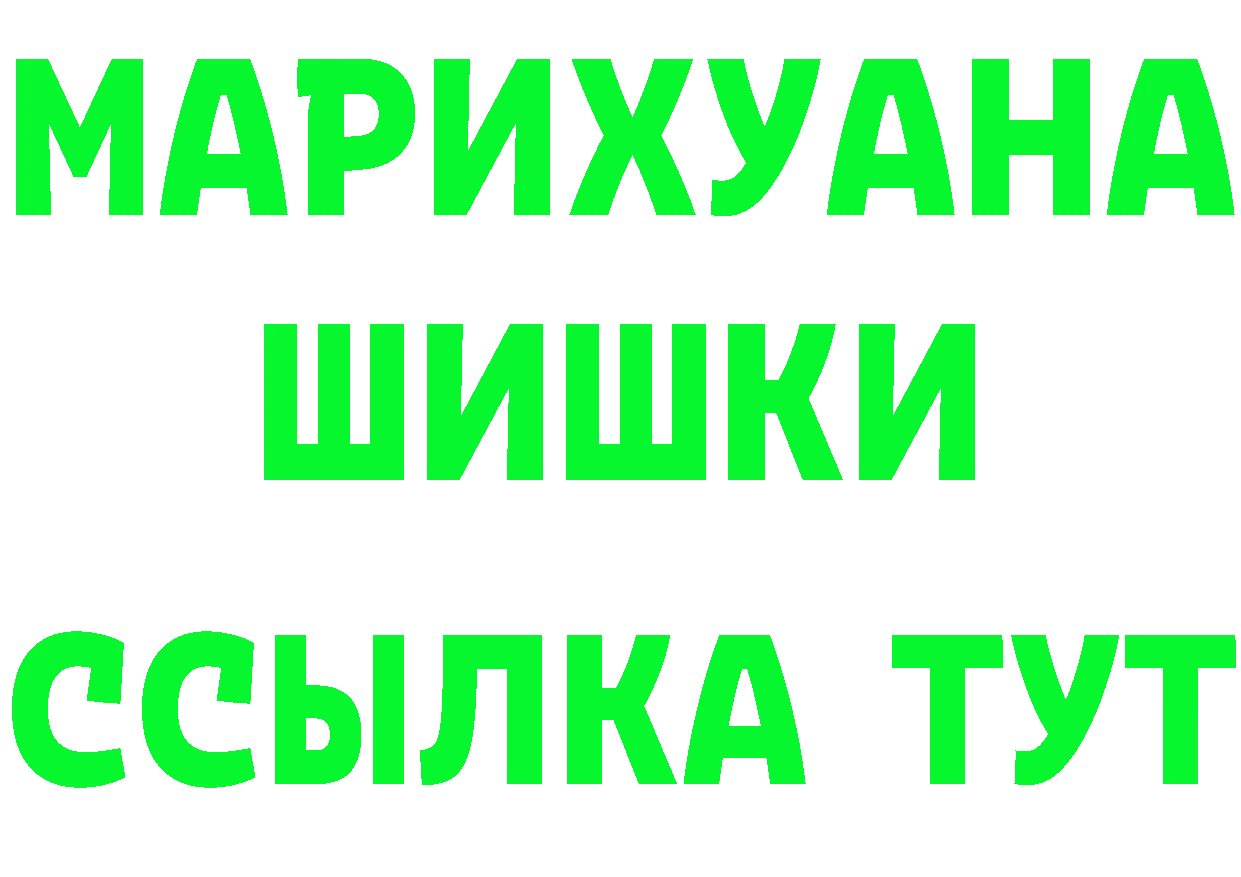 МАРИХУАНА
ШИШКИ
ССЫЛКА ТУТ